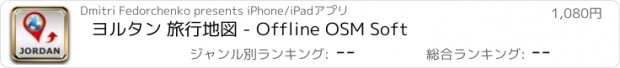 JORDAN

Dmitri Fedorchenko presents iPhone/iPadアプリ

1,080円

ヨルタン 旅行地図 - Offline OSM Soft

ジャンル別ランキング: --

総合ランキング: --